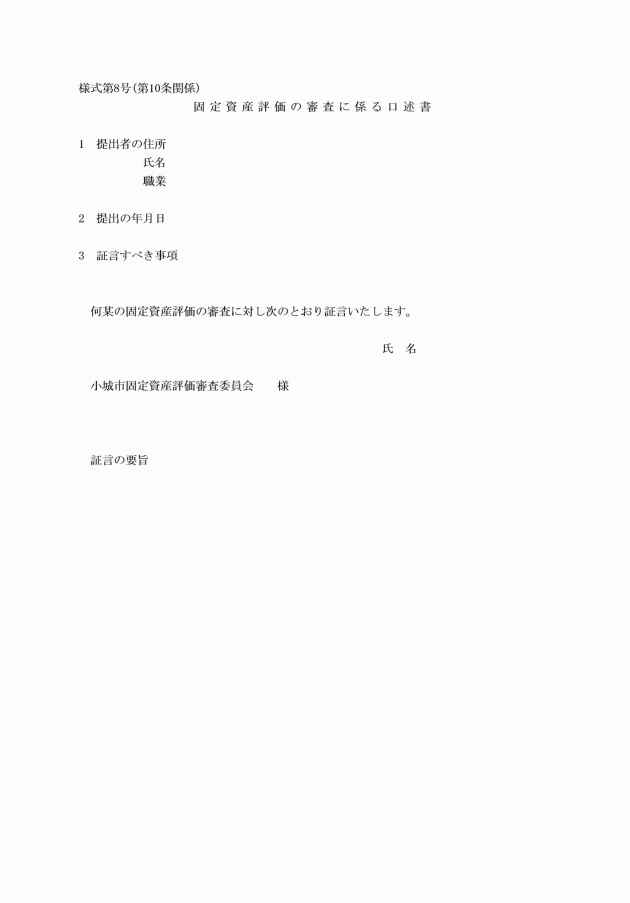 様式第8号(第10条関係)

固定資産評価の審査に係る口述書

1　提出者の住所
氏名
職業

2　提出の年月日

3　証言すべき事項

何某の固定資産評価の審査に対し次のとおり証言いたします。

氏　名

小城市固定資産評価審査委員会　　様

証言の要旨